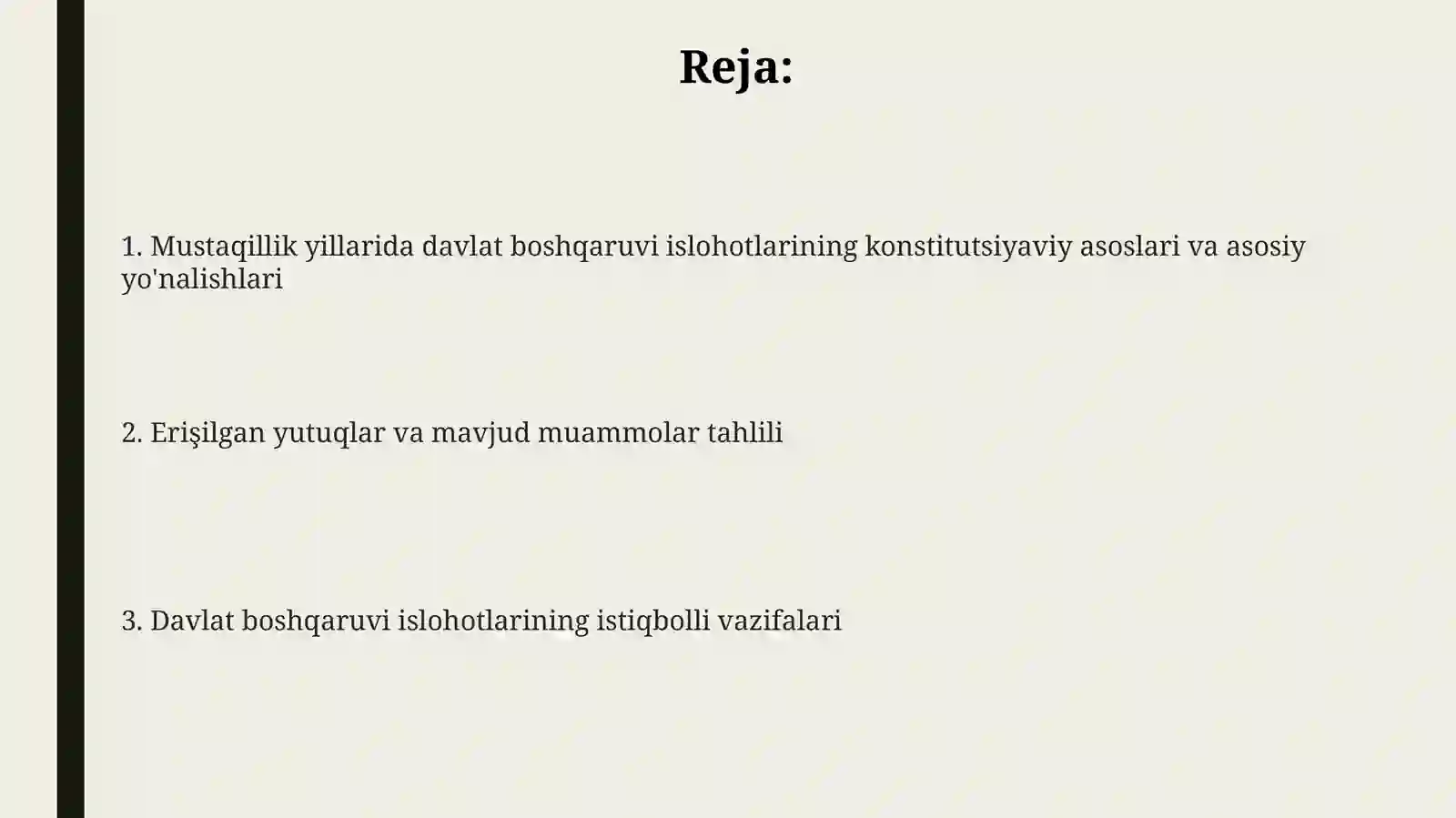 Reja:

1. Mustaqillik yillarida davlat boshqaruvi islohotlarining konstitutsiyaviy asoslari va asosiy yo'nalishlari

2. Erişilgan yutuqlar va mavjud muammolar tahlili

3. Davlat boshqaruvi islohotlarining istiqbolli vazifalari